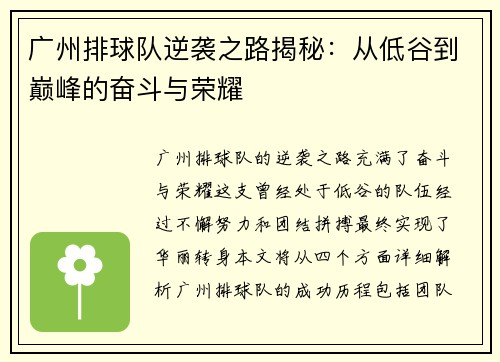 广州排球队逆袭之路揭秘：从低谷到巅峰的奋斗与荣耀

广州排球队的逆袭之路充满了奋斗与荣耀这支曾经处于低谷的队伍经过不懈努力和团结拼搏最终实现了华丽转身本文将从四个方面详细解析广州排球队的成功历程包括团队